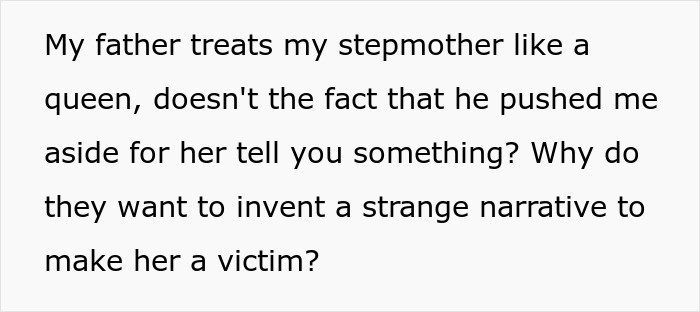 My father treats my stepmother like a queen, doesn't the fact that he pushed me aside for her tell you something? Why do they want to invent a strange narrative to make her a victim?